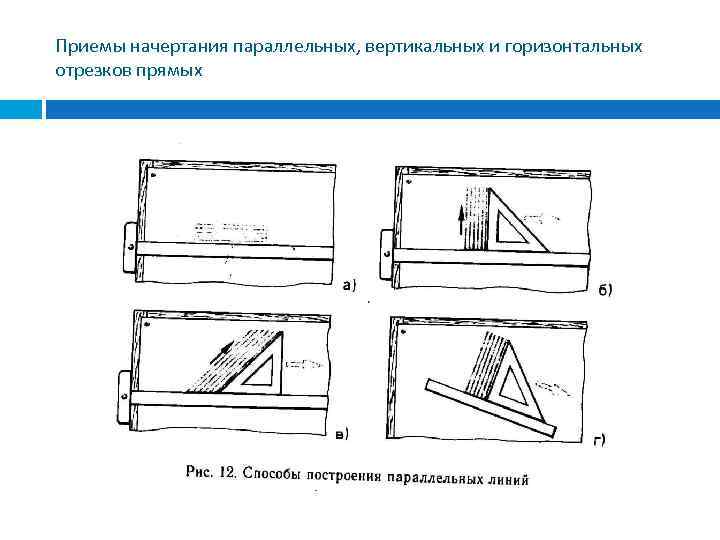 Приемы начертания параллельных, вертикальных и горизонтальных отрезков прямых

а)

б)

в)

г)

Рис. 12. Способы построения параллельных линий